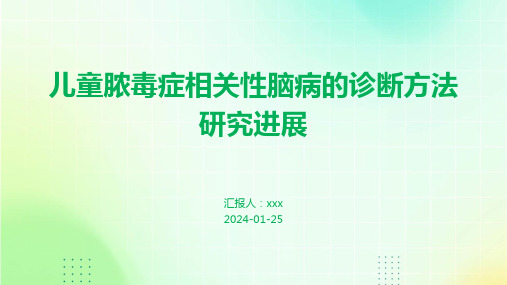 儿童脓毒症相关性脑病的诊断方法研究进展

汇报人：xxx
2024-01-25